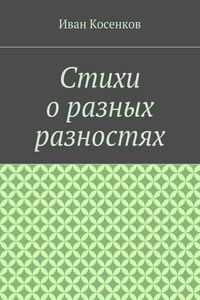 Иван Косенков

Стихи о разных разностях